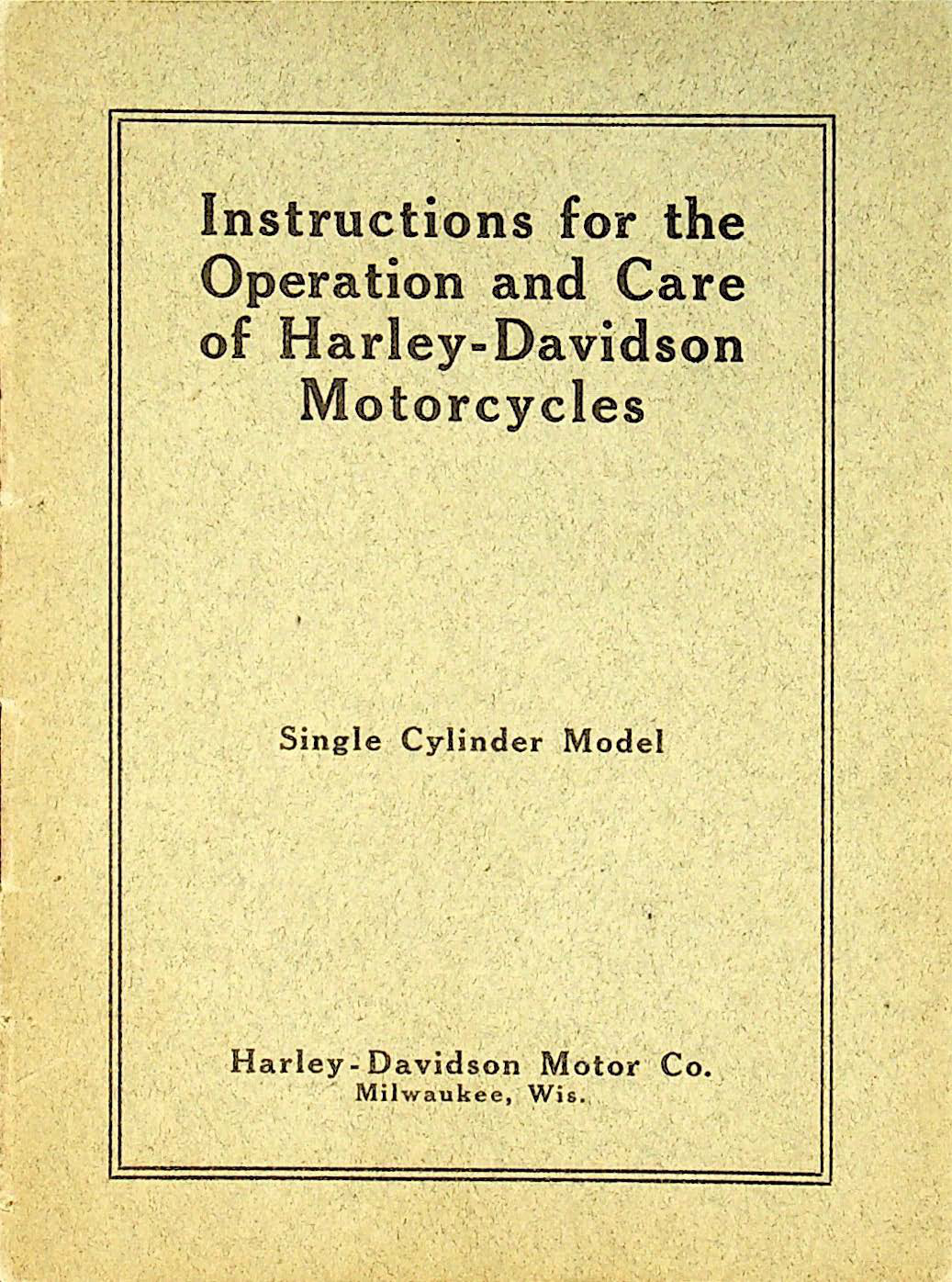 Instructions for the Operation and Care of Harley-Davidson Motorcycles

Single Cylinder Model

Harley-Davidson Motor Co.
Milwaukee, Wis.